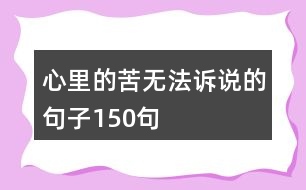 心里的苦无法诉说的句子150句